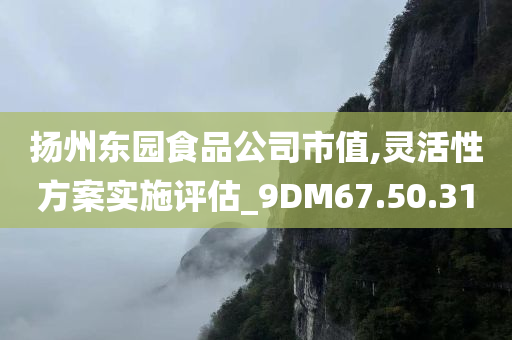 扬州东园食品公司市值,灵活性方案实施评估_9DM67.50.31